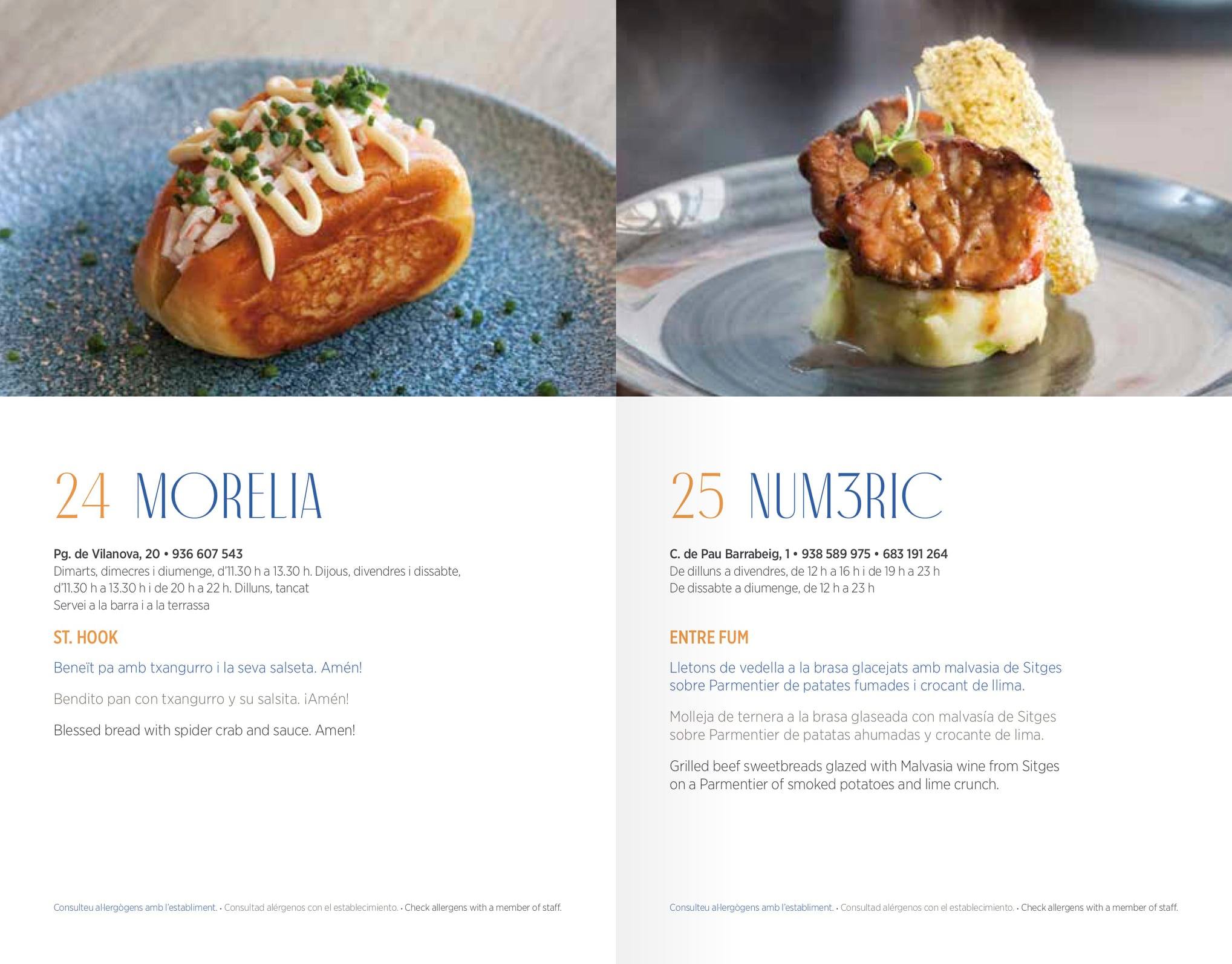 24 MORELIA

Pg. de Vilanova, 20 • 936 607 543
Dimarts, dimecres i diumenge, d'11.30 h a 13.30 h. Dijous, divendres i dissabte, d'11.30 h a 13.30 h i de 20 h a 22 h. Dilluns, tancat
Servei a la barra i a la terrassa

ST. HOOK

Beneït pa amb txangurro i la seva salseta. Amén!

Bendito pan con txangurro y su salsita. ¡Amén!

Blessed bread with spider crab and sauce. Amen!

Consulteu al·lergògens amb l'establiment. • Consultad alérgenos con el establecimiento. • Check allergens with a member of staff.

25 NUM3RIC

C. de Pau Barrabeig, 1 • 938 589 975 • 683 191 264
De dilluns a divendres, de 12 h a 16 h i de 19 h a 23 h
De dissabte a diumenge, de 12 h a 23 h

ENTRE FUM

Lletons de vedella a la brasa glacejats amb malvasia de Sitges sobre Parmentier de patates fumades i crocant de llima.

Molleja de ternera a la brasa glaseada con malvasía de Sitges sobre Parmentier de patatas ahumadas y crocante de lima.

Grilled beef sweetbreads glazed with Malvasia wine from Sitges on a Parmentier of smoked potatoes and lime crunch.

Consulteu al·lergògens amb l'establiment. • Consultad alérgenos con el establecimiento. • Check allergens with a member of staff.